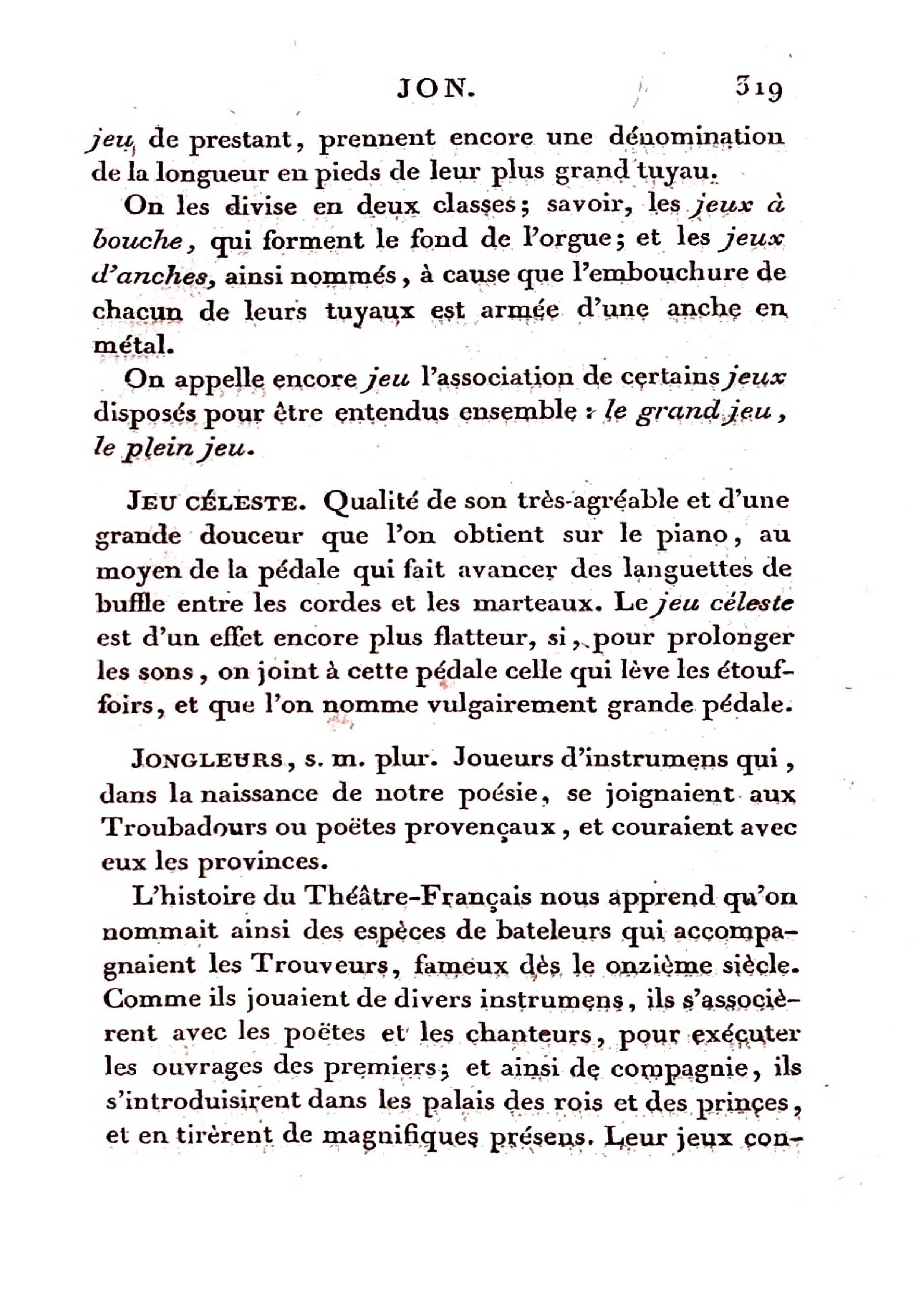 JON. 319

jeu de prestant, prennent encore une dénomination de la longueur en pieds de leur plus grand tuyau.

On les divise en deux classes; savoir, les jeux à bouche, qui forment le fond de l'orgue; et les jeux d'anches, ainsi nommés, à cause que l'embouchure de chacun de leurs tuyaux est armée d'une anche en métal.

On appelle encore jeu l'association de certains jeux disposés pour être entendus ensemble : le grand jeu, le plein jeu.

JEU CÉLESTE. Qualité de son très-agréable et d'une grande douceur que l'on obtient sur le piano, au moyen de la pédale qui fait avancer des languettes de buffle entre les cordes et les marteaux. Le jeu céleste est d'un effet encore plus flatteur, si, pour prolonger les sons, on joint à cette pédale celle qui lève les étouffoirs, et que l'on nomme vulgairement grande pédale.

JONGLEURS, s. m. plur. Joueurs d'instrumens qui, dans la naissance de notre poésie, se joignaient aux Troubadours ou poëtes provençaux, et couraient avec eux les provinces.

L'histoire du Théâtre-Français nous apprend qu'on nommait ainsi des espèces de bateleurs qui accompagnaient les Trouveurs, fameux dès le onzième siècle. Comme ils jouaient de divers instrumens, ils s'associèrent avec les poëtes et les chanteurs, pour exécuter les ouvrages des premiers; et ainsi de compagnie, ils s'introduisirent dans les palais des rois et des princes, et en tirèrent de magnifiques présens. Leur jeux con-